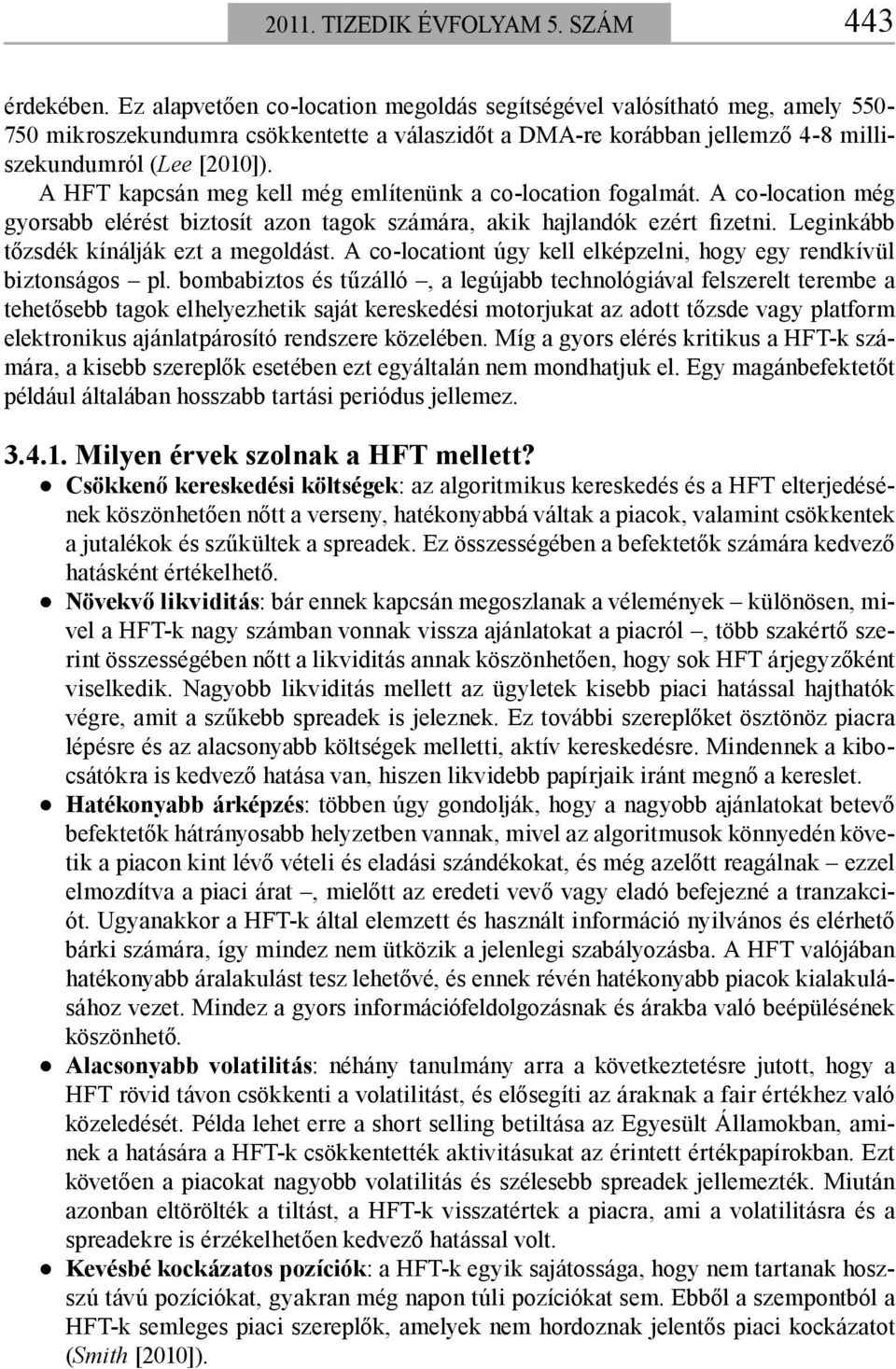 2011. TIZEDIK ÉVFOLYAM 5. SZÁM 443

érdekében. Ez alapvetően co-location megoldás segítségével valósítható meg, amely 550-750 mikroszekundumra csökkentette a válaszidőt a DMA-re korábban jellemző 4-8 milliszekundumról (Lee [2010]).

A HFT kapcsán meg kell még említenünk a co-location fogalmát. A co-location még gyorsabb elérést biztosít azon tagok számára, akik hajlandók ezért fizetni. Leginkább tőzsdék kínálják ezt a megoldást. A co-locationt úgy kell elképzelni, hogy egy rendkívül biztonságos – pl. bombabiztos és tűzálló –, a legújabb technológiával felszerelt terembe a tehetősebb tagok elhelyezhetik saját kereskedési motorjukat az adott tőzsde vagy platform elektronikus ajánlatpárosító rendszere közelében. Míg a gyors elérés kritikus a HFT-k számára, a kisebb szereplők esetében ezt egyáltalán nem mondhatjuk el. Egy magánbefektetőt például általában hosszabb tartási periódus jellemez.

3.4.1. Milyen érvek szolnak a HFT mellett?

● Csökkenő kereskedési költségek: az algoritmikus kereskedés és a HFT elterjedésének köszönhetően nőtt a verseny, hatékonyabbá váltak a piacok, valamint csökkentek a jutalékok és szűkültek a spreadek. Ez összességében a befektetők számára kedvező hatásként értékelhető.

● Növekvő likviditás: bár ennek kapcsán megoszlanak a vélemények – különösen, mivel a HFT-k nagy számban vonnak vissza ajánlatokat a piacról –, több szakértő szerint összességében nőtt a likviditás annak köszönhetően, hogy sok HFT árjegyzőként viselkedik. Nagyobb likviditás mellett az ügyletek kisebb piaci hatással hajthatók végre, amit a szűkebb spreadek is jeleznek. Ez további szereplőket ösztönöz piacra lépésre és az alacsonyabb költségek melletti, aktív kereskedésre. Mindennek a kibocsátókra is kedvező hatása van, hiszen likvidebb papírjaik iránt megnő a kereslet.

● Hatékonyabb árképzés: többen úgy gondolják, hogy a nagyobb ajánlatokat betevő befektetők hátrányosabb helyzetben vannak, mivel az algoritmusok könnyedén követik a piacon kint lévő vételi és eladási szándékokat, és még azelőtt reagálnak – ezzel elmozdítva a piaci árat –, mielőtt az eredeti vevő vagy eladó befejezné a tranzakciót. Ugyanakkor a HFT-k által elemzett és használt információ nyilvános és elérhető bárki számára, így mindez nem ütközik a jelenlegi szabályozásba. A HFT valójában hatékonyabb áralakulást tesz lehetővé, és ennek révén hatékonyabb piacok kialakulásához vezet. Mindez a gyors információfeldolgozásnak és árakba való beépülésének köszönhető.

● Alacsonyabb volatilitás: néhány tanulmány arra a következtetésre jutott, hogy a HFT rövid távon csökkenti a volatilitást, és elősegíti az áraknak a fair értékhez való közeledését. Példa lehet erre a short selling betiltása az Egyesült Államokban, aminek a hatására a HFT-k csökkentették aktivitásukat az érintett értékpapírokban. Ezt követően a piacokat nagyobb volatilitás és szélesebb spreadek jellemezték. Miután azonban eltörölték a tiltást, a HFT-k visszatértek a piacra, ami a volatilitásra és a spreadekre is érzékelhetően kedvező hatással volt.

● Kevésbé kockázatos pozíciók: a HFT-k egyik sajátossága, hogy nem tartanak hosszú távú pozíciókat, gyakran még napon túli pozíciókat sem. Ebből a szempontból a HFT-k semleges piaci szereplők, amelyek nem hordoznak jelentős piaci kockázatot (Smith [2010]).